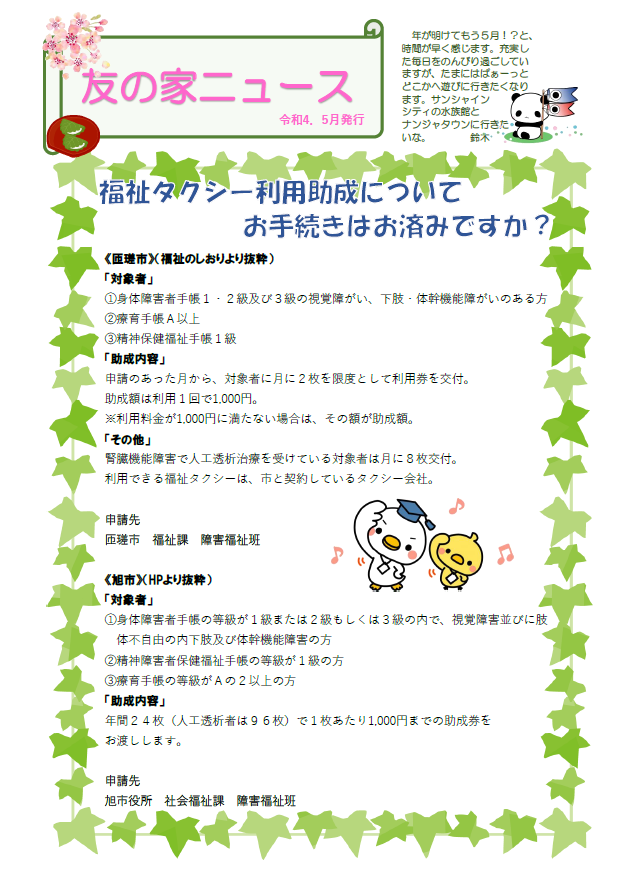 友の家ニュース
令和4．5月発行

年が明けてもう5月！？と、時間が早く感じます。充実した毎日をのんびり過ごしていますが、たまにはぱぁーっとどこかへ遊びに行きたくなります。サンシャインシティの水族館とナンジャタウンに行きたいな。　鈴木

福祉タクシー利用助成について
お手続きはお済みですか？

《匝瑳市》（福祉のしおりより抜粋）
「対象者」
①身体障害者手帳１・２級及び３級の視覚障がい、下肢・体幹機能障がいのある方
②療育手帳Ａ以上
③精神保健福祉手帳１級
「助成内容」
申請のあった月から、対象者に月に２枚を限度として利用券を交付。
助成額は利用１回で1,000円。
※利用料金が1,000円に満たない場合は、その額が助成額。
「その他」
腎臓機能障害で人工透析治療を受けている対象者は月に８枚交付。
利用できる福祉タクシーは、市と契約しているタクシー会社。

申請先
匝瑳市　福祉課　障害福祉班

《旭市》（HPより抜粋）
「対象者」
①身体障害者手帳の等級が１級または２級もしくは３級の内で、視覚障害並びに肢体不自由の内下肢及び体幹機能障害の方
②精神障害者保健福祉手帳の等級が１級の方
③療育手帳の等級がＡの２以上の方
「助成内容」
年間２４枚（人工透析者は９６枚）で１枚あたり1,000円までの助成券をお渡しします。

申請先
旭市役所　社会福祉課　障害福祉班